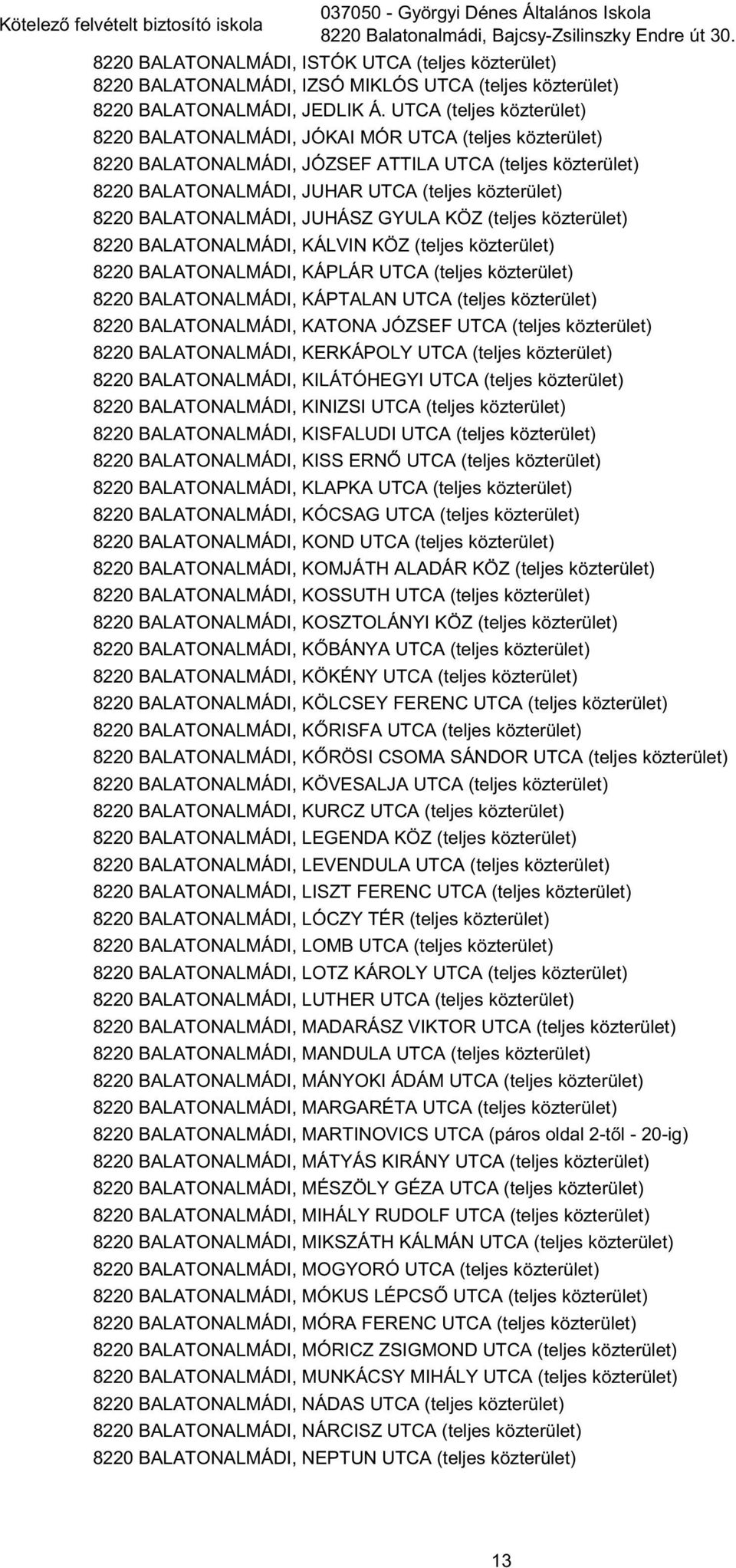 Kötelező felvételt biztosító iskola

037050 - Györgyi Dénes Általános Iskola
8220 Balatonalmádi, Bajcsy-Zsilinszky Endre út 30.

8220 BALATONALMÁDI, ISTÓK UTCA (teljes közterület)
8220 BALATONALMÁDI, IZSÓ MIKLÓS UTCA (teljes közterület)
8220 BALATONALMÁDI, JEDLIK Á. UTCA (teljes közterület)
8220 BALATONALMÁDI, JÓKAI MÓR UTCA (teljes közterület)
8220 BALATONALMÁDI, JÓZSEF ATTILA UTCA (teljes közterület)
8220 BALATONALMÁDI, JUHAR UTCA (teljes közterület)
8220 BALATONALMÁDI, JUHÁSZ GYULA KÖZ (teljes közterület)
8220 BALATONALMÁDI, KÁLVIN KÖZ (teljes közterület)
8220 BALATONALMÁDI, KÁPLÁR UTCA (teljes közterület)
8220 BALATONALMÁDI, KÁPTALAN UTCA (teljes közterület)
8220 BALATONALMÁDI, KATONA JÓZSEF UTCA (teljes közterület)
8220 BALATONALMÁDI, KERKÁPOLY UTCA (teljes közterület)
8220 BALATONALMÁDI, KILÁTÓHEGYI UTCA (teljes közterület)
8220 BALATONALMÁDI, KINIZSI UTCA (teljes közterület)
8220 BALATONALMÁDI, KISFALUDI UTCA (teljes közterület)
8220 BALATONALMÁDI, KISS ERNŐ UTCA (teljes közterület)
8220 BALATONALMÁDI, KLAPKA UTCA (teljes közterület)
8220 BALATONALMÁDI, KÓCSAG UTCA (teljes közterület)
8220 BALATONALMÁDI, KOND UTCA (teljes közterület)
8220 BALATONALMÁDI, KOMJÁTH ALADÁR KÖZ (teljes közterület)
8220 BALATONALMÁDI, KOSSUTH UTCA (teljes közterület)
8220 BALATONALMÁDI, KOSZTOLÁNYI KÖZ (teljes közterület)
8220 BALATONALMÁDI, KŐBÁNYA UTCA (teljes közterület)
8220 BALATONALMÁDI, KÖKÉNY UTCA (teljes közterület)
8220 BALATONALMÁDI, KÖLCSEY FERENC UTCA (teljes közterület)
8220 BALATONALMÁDI, KŐRISFA UTCA (teljes közterület)
8220 BALATONALMÁDI, KŐRÖSI CSOMA SÁNDOR UTCA (teljes közterület)
8220 BALATONALMÁDI, KÖVESALJA UTCA (teljes közterület)
8220 BALATONALMÁDI, KURCZ UTCA (teljes közterület)
8220 BALATONALMÁDI, LEGENDA KÖZ (teljes közterület)
8220 BALATONALMÁDI, LEVENDULA UTCA (teljes közterület)
8220 BALATONALMÁDI, LISZT FERENC UTCA (teljes közterület)
8220 BALATONALMÁDI, LÓCZY TÉR (teljes közterület)
8220 BALATONALMÁDI, LOMB UTCA (teljes közterület)
8220 BALATONALMÁDI, LOTZ KÁROLY UTCA (teljes közterület)
8220 BALATONALMÁDI, LUTHER UTCA (teljes közterület)
8220 BALATONALMÁDI, MADARÁSZ VIKTOR UTCA (teljes közterület)
8220 BALATONALMÁDI, MANDULA UTCA (teljes közterület)
8220 BALATONALMÁDI, MÁNYOKI ÁDÁM UTCA (teljes közterület)
8220 BALATONALMÁDI, MARGARÉTA UTCA (teljes közterület)
8220 BALATONALMÁDI, MARTINOVICS UTCA (páros oldal 2-től - 20-ig)
8220 BALATONALMÁDI, MÁTYÁS KIRÁNY UTCA (teljes közterület)
8220 BALATONALMÁDI, MÉSZÖLY GÉZA UTCA (teljes közterület)
8220 BALATONALMÁDI, MIHÁLY RUDOLF UTCA (teljes közterület)
8220 BALATONALMÁDI, MIKSZÁTH KÁLMÁN UTCA (teljes közterület)
8220 BALATONALMÁDI, MOGYORÓ UTCA (teljes közterület)
8220 BALATONALMÁDI, MÓKUS LÉPCSŐ UTCA (teljes közterület)
8220 BALATONALMÁDI, MÓRA FERENC UTCA (teljes közterület)
8220 BALATONALMÁDI, MÓRICZ ZSIGMOND UTCA (teljes közterület)
8220 BALATONALMÁDI, MUNKÁCSY MIHÁLY UTCA (teljes közterület)
8220 BALATONALMÁDI, NÁDAS UTCA (teljes közterület)
8220 BALATONALMÁDI, NÁRCISZ UTCA (teljes közterület)
8220 BALATONALMÁDI, NEPTUN UTCA (teljes közterület)

13